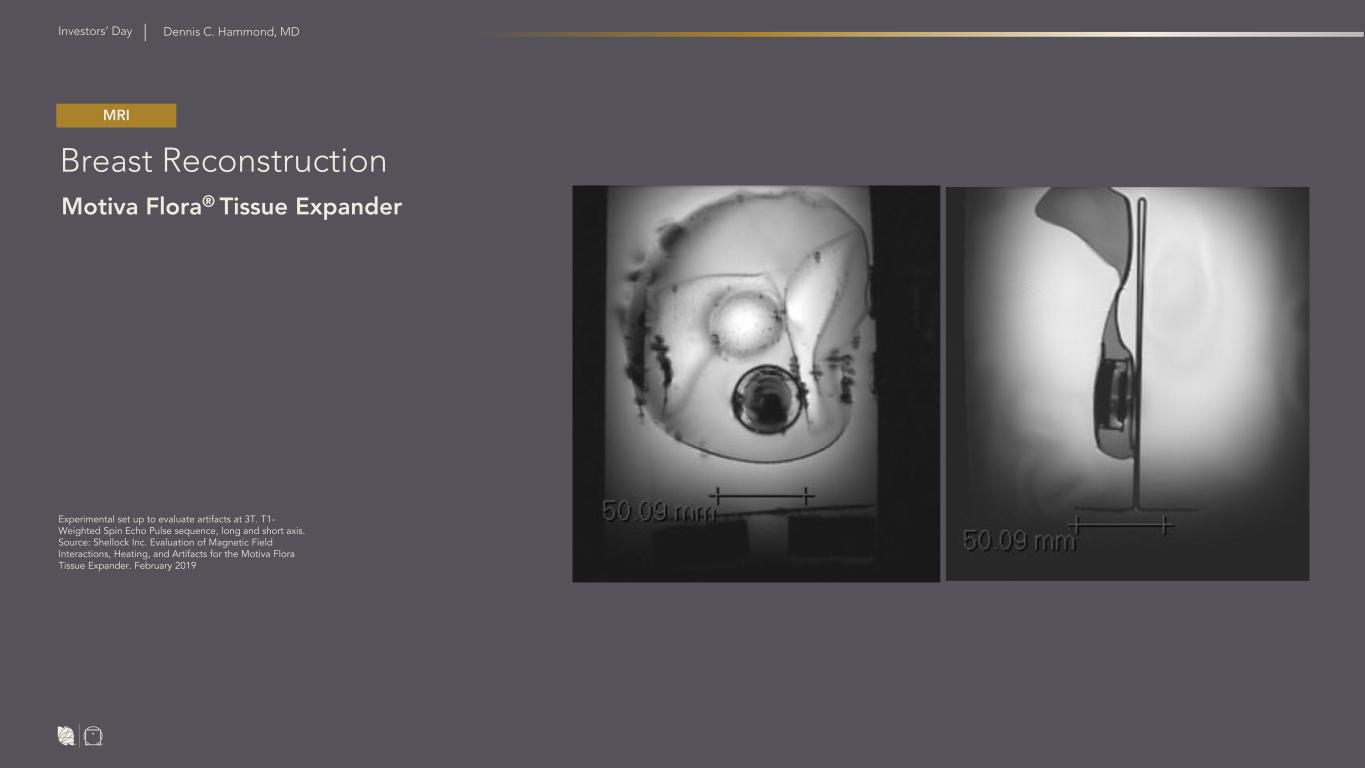 Investors' Day | Dennis C. Hammond, MD

MRI

Breast Reconstruction

Motiva Flora® Tissue Expander

Experimental set up to evaluate artifacts at 3T. T1-Weighted Spin Echo Pulse sequence, long and short axis. Source: Shellock Inc. Evaluation of Magnetic Field Interactions, Heating, and Artifacts for the Motiva Flora Tissue Expander. February 2019

50.09 mm

50.09 mm